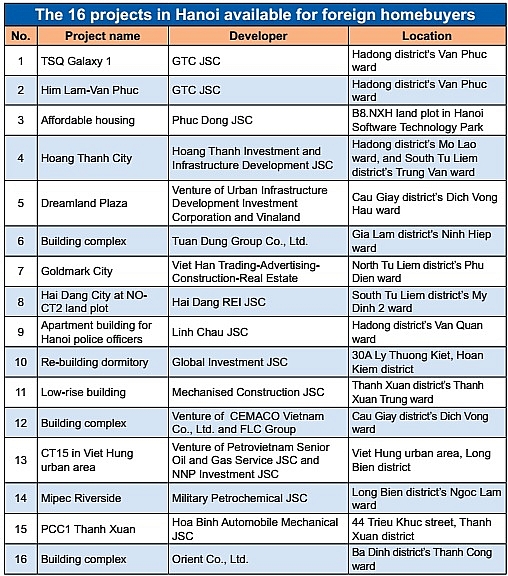 The 16 projects in Hanoi available for foreign homebuyers

| No. | Project name | Developer | Location |
|---|---|---|---|
| 1 | TSQ Galaxy 1 | GTC JSC | Hadong district's Van Phuc ward |
| 2 | Him Lam-Van Phuc | GTC JSC | Hadong district's Van Phuc ward |
| 3 | Affordable housing | Phuc Dong JSC | B8.NXH land plot in Hanoi Software Technology Park |
| 4 | Hoang Thanh City | Hoang Thanh Investment and Infrastructure Development JSC | Hadong district's Mo Lao ward, and South Tu Liem district's Trung Van ward |
| 5 | Dreamland Plaza | Venture of Urban Infrastructure Development Investment Corporation and Vinaland | Cau Giay district's Dich Vong Hau ward |
| 6 | Building complex | Tuan Dung Group Co., Ltd. | Gia Lam district's Ninh Hiep ward |
| 7 | Goldmark City | Viet Han Trading-Advertising-Construction-Real Estate | North Tu Liem district's Phu Dien ward |
| 8 | Hai Dang City at NO-CT2 land plot | Hai Dang REI JSC | South Tu Liem district's My Dinh 2 ward |
| 9 | Apartment building for Hanoi police officers | Linh Chau JSC | Hadong district's Van Quan ward |
| 10 | Re-building dormitory | Global Investment JSC | 30A Ly Thuong Kiet, Hoan Kiem district |
| 11 | Low-rise building | Mechanised Construction JSC | Thanh Xuan district's Thanh Xuan Trung ward |
| 12 | Building complex | Venture of CEMACO Vietnam Co., Ltd. and FLC Group | Cau Giay district's Dich Vong ward |
| 13 | CT15 in Viet Hung urban area | Venture of Petrovietnam Senior Oil and Gas Service JSC and NNP Investment JSC | Viet Hung urban area, Long Bien district |
| 14 | Mipec Riverside | Military Petrochemical JSC | Long Bien district's Ngoc Lam ward |
| 15 | PCC1 Thanh Xuan | Hoa Binh Automobile Mechanical JSC | 44 Trieu Khuc street, Thanh Xuan district |
| 16 | Building complex | Orient Co., Ltd. | Ba Dinh district's Thanh Cong ward |